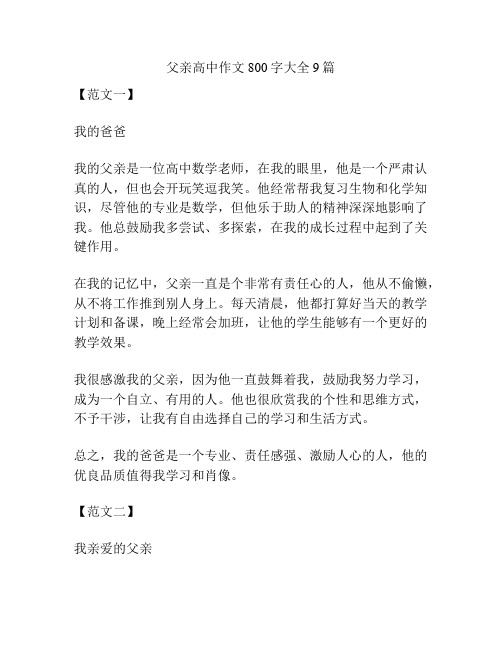 父亲高中作文800字大全9篇

【范文一】

我的爸爸

我的父亲是一位高中数学老师，在我的眼里，他是一个严肃认真的人，但也会开玩笑逗我笑。他经常帮我复习生物和化学知识，尽管他的专业是数学，但他乐于助人的精神深深地影响了我。他总鼓励我多尝试、多探索，在我的成长过程中起到了关键作用。

在我的记忆中，父亲一直是个非常有责任心的人，他从不偷懒，从不将工作推到别人身上。每天清晨，他都打算好当天的教学计划和备课，晚上经常会加班，让他的学生能够有一个更好的教学效果。

我很感激我的父亲，因为他一直鼓舞着我，鼓励我努力学习，成为一个自立、有用的人。他也很欣赏我的个性和思维方式，不予干涉，让我有自由选择自己的学习和生活方式。

总之，我的爸爸是一个专业、责任感强、激励人心的人，他的优良品质值得我学习和肖像。

【范文二】

我亲爱的父亲